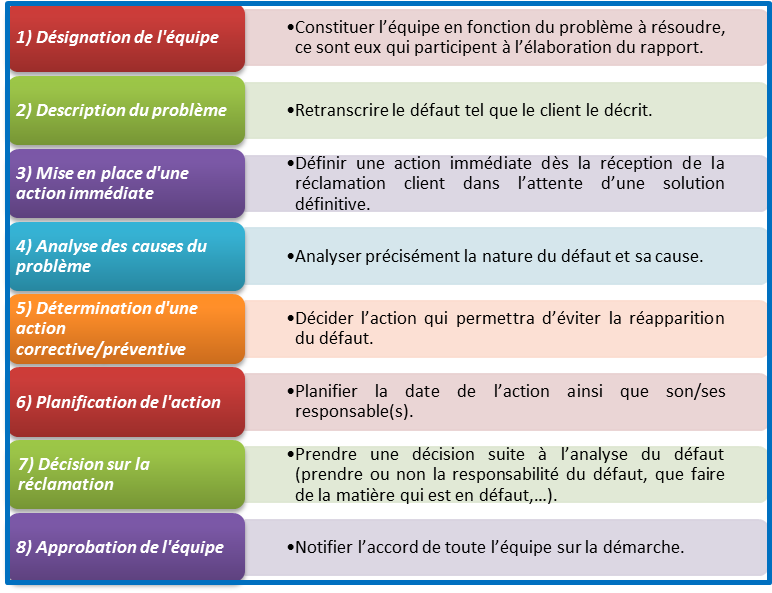 1) Désignation de l'équipe

•Constituer l’équipe en fonction du problème à résoudre, ce sont eux qui participent à l’élaboration du rapport.

2) Description du problème

•Retranscrire le défaut tel que le client le décrit.

3) Mise en place d'une action immédiate

•Définir une action immédiate dès la réception de la réclamation client dans l’attente d’une solution définitive.

4) Analyse des causes du problème

•Analyser précisément la nature du défaut et sa cause.

5) Détermination d'une action corrective/préventive

•Décider l’action qui permettra d’éviter la réapparition du défaut.

6) Planification de l'action

•Planifier la date de l’action ainsi que son/ses responsable(s).

7) Décision sur la réclamation

•Prendre une décision suite à l’analyse du défaut (prendre ou non la responsabilité du défaut, que faire de la matière qui est en défaut,…).

8) Approbation de l'équipe

•Notifier l’accord de toute l’équipe sur la démarche.